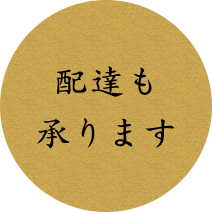 配達も
承ります